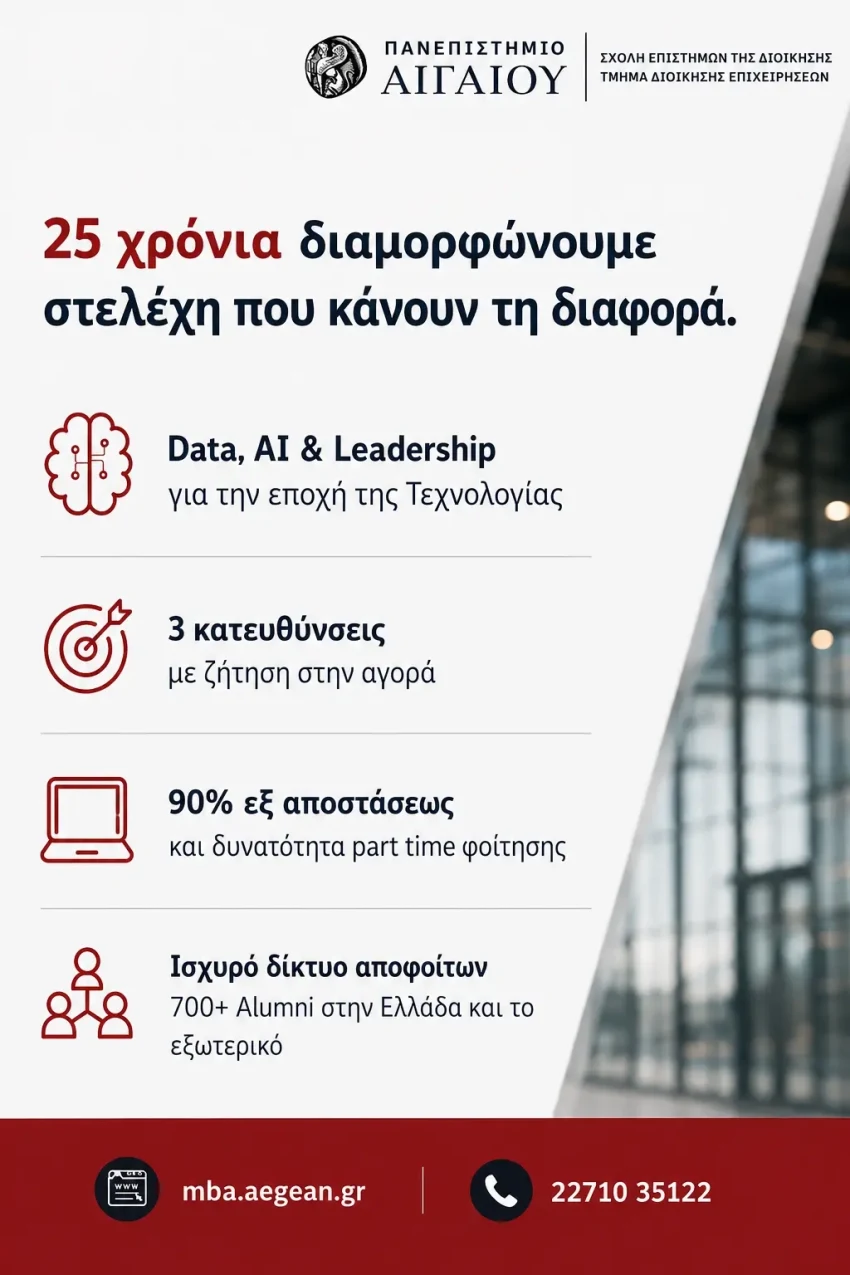 ΠΑΝΕΠΙΣΤΗΜΙΟ
ΑΙΓΑΙΟΥ

ΣΧΟΛΗ ΕΠΙΣΤΗΜΩΝ ΤΗΣ ΔΙΟΙΚΗΣΗΣ
ΤΜΗΜΑ ΔΙΟΙΚΗΣΗΣ ΕΠΙΧΕΙΡΗΣΕΩΝ

25 χρόνια διαμορφώνουμε στελέχη που κάνουν τη διαφορά.

Data, AI & Leadership
για την εποχή της Τεχνολογίας

3 κατευθύνσεις
με ζήτηση στην αγορά

90% εξ αποστάσεως
και δυνατότητα part time φοίτησης

Ισχυρό δίκτυο αποφοίτων
700+ Alumni στην Ελλάδα και το εξωτερικό

mba.aegean.gr

22710 35122